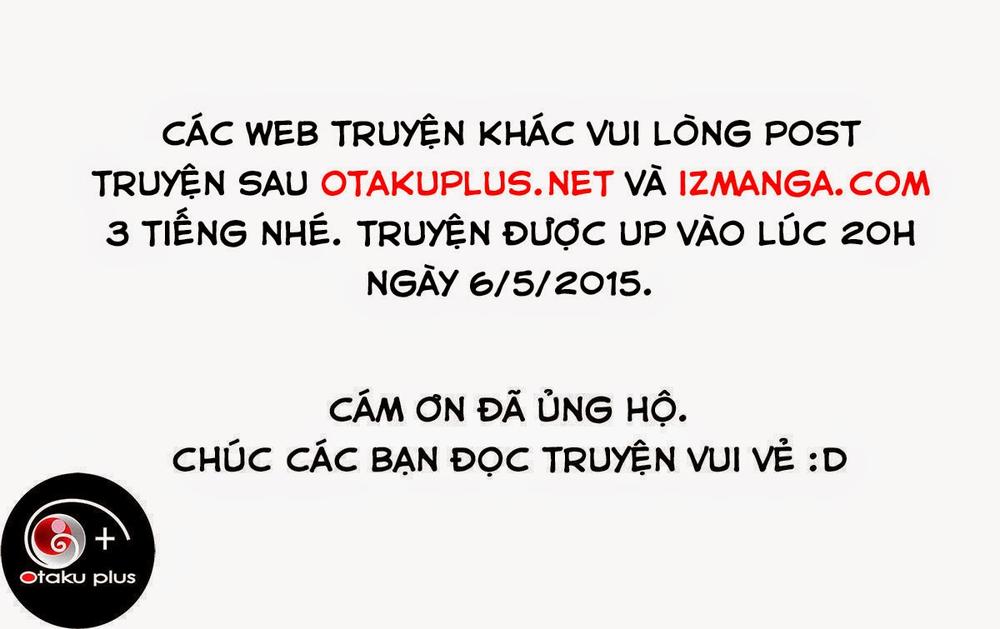 CÁC WEB TRUYỆN KHÁC VUI LÒNG POST TRUYỆN SAU OTAKUPLUS.NET VÀ IZMANGA.COM 3 TIẾNG NHÉ. TRUYỆN ĐƯỢC UP VÀO LÚC 20H NGÀY 6/5/2015.

CÁM ƠN ĐÃ ỦNG HỘ.
CHÚC CÁC BẠN ĐỌC TRUYỆN VUI VẺ :D

Otaku plus